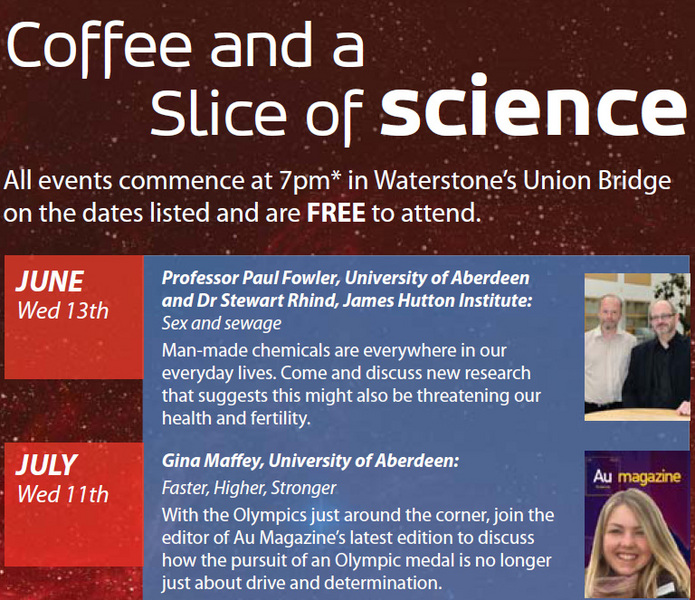 Coffee and a Slice of science

All events commence at 7pm* in Waterstone's Union Bridge on the dates listed and are FREE to attend.

JUNE
Wed 13th

Professor Paul Fowler, University of Aberdeen and Dr Stewart Rhind, James Hutton Institute:
Sex and sewage
Man-made chemicals are everywhere in our everyday lives. Come and discuss new research that suggests this might also be threatening our health and fertility.

JULY
Wed 11th

Gina Maffey, University of Aberdeen:
Faster, Higher, Stronger
With the Olympics just around the corner, join the editor of Au Magazine's latest edition to discuss how the pursuit of an Olympic medal is no longer just about drive and determination.

Au magazine